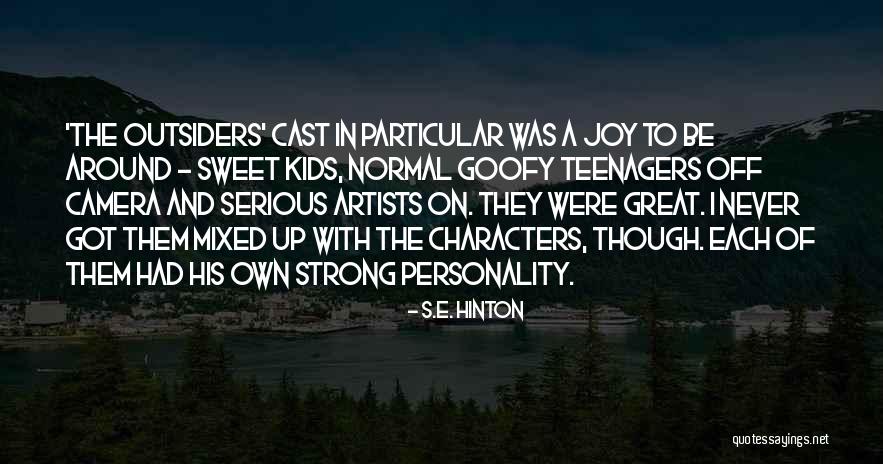 'THE OUTSIDERS' CAST IN PARTICULAR WAS A JOY TO BE AROUND - SWEET KIDS, NORMAL GOOFY TEENAGERS OFF CAMERA AND SERIOUS ARTISTS ON. THEY WERE GREAT. I NEVER GOT THEM MIXED UP WITH THE CHARACTERS, THOUGH. EACH OF THEM HAD HIS OWN STRONG PERSONALITY.

- S.E. HINTON

quotessayings.net